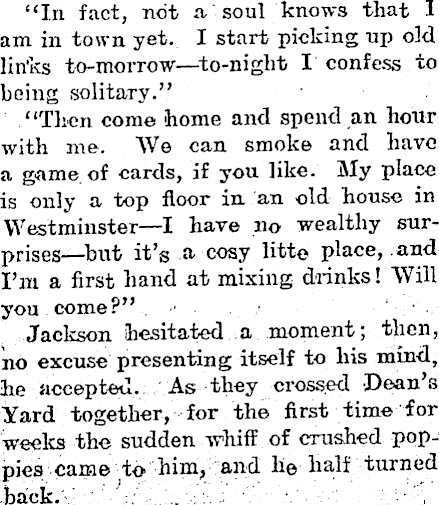 "In fact, not a soul knows that I am in town yet. I start picking up old links to-morrow—to-night I confess to being solitary."

"Then come home and spend an hour with me. We can smoke and have a game of cards, if you like. My place is only a top floor in an old house in Westminster—I have no wealthy surprises—but it's a cosy litte place, and I'm a first hand at mixing drinks! Will you come?"

Jackson hesitated a moment; then, no excuse presenting itself to his mind, he accepted. As they crossed Dean's Yard together, for the first time for weeks the sudden whiff of crushed poppies came to him, and he half turned back.